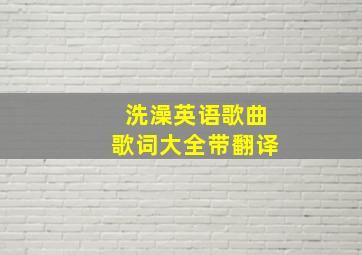 洗澡英语歌曲
歌词大全带翻译